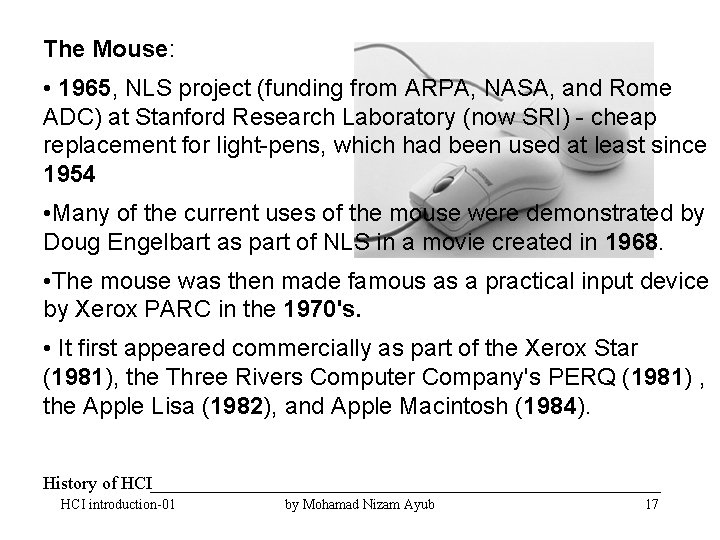 The Mouse:

• 1965, NLS project (funding from ARPA, NASA, and Rome ADC) at Stanford Research Laboratory (now SRI) - cheap replacement for light-pens, which had been used at least since 1954

•Many of the current uses of the mouse were demonstrated by Doug Engelbart as part of NLS in a movie created in 1968.

•The mouse was then made famous as a practical input device by Xerox PARC in the 1970's.

• It first appeared commercially as part of the Xerox Star (1981), the Three Rivers Computer Company's PERQ (1981) , the Apple Lisa (1982), and Apple Macintosh (1984).

History of HCI

HCI introduction-01 by Mohamad Nizam Ayub 17